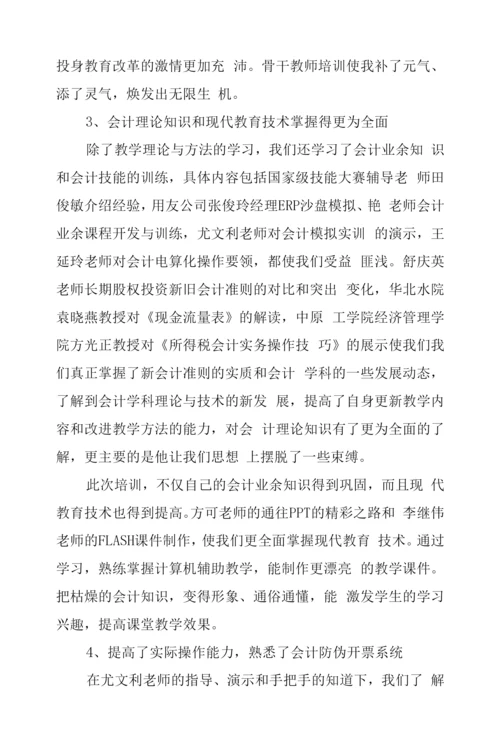 投身教育改革的激情更加充 沛。骨干教师培训使我补了元气、添了灵气，焕发出无限生 机。

3、会计理论知识和现代教育技术掌握得更为全面

除了教学理论与方法的学习，我们还学习了会计业余知 识和会计技能的训练，具体内容包括国家级技能大赛辅导老 师田俊敏介绍经验，用友公司张俊玲经理ERP沙盘模拟、艳 老师会计业余课程开发与训练，尤文利老师对会计模拟实训 的演示，王延玲老师对会计电算化操作要领，都使我们受益 匪浅。舒庆英老师长期股权投资新旧会计准则的对比和突出 变化，华北水院袁晓燕教授对《现金流量表》的解读，中原 工学院经济管理学院方光正教授对《所得税会计实务操作技 巧》的展示使我们我们真正掌握了新会计准则的实质和会计 学科的一些发展动态，了解到会计学科理论与技术的新发 展，提高了自身更新教学内容和改进教学方法的能力，对会 计理论知识有了更为全面的了解，更主要的是他让我们思想 上摆脱了一些束缚。

此次培训，不仅自己的会计业余知识得到巩固，而且现 代教育技术也得到提高。方可老师的通往PPT的精彩之路和 李继伟老师的FLASH课件制作，使我们更全面掌握现代教育 技术。通过学习，熟练掌握计算机辅助教学，能制作更漂亮 的教学课件。把枯燥的会计知识，变得形象、通俗通懂，能 激发学生的学习兴趣，提高课堂教学效果。

4、提高了实际操作能力，熟悉了会计防伪开票系统

在尤文利老师的指导、演示和手把手的知道下，我们了 解